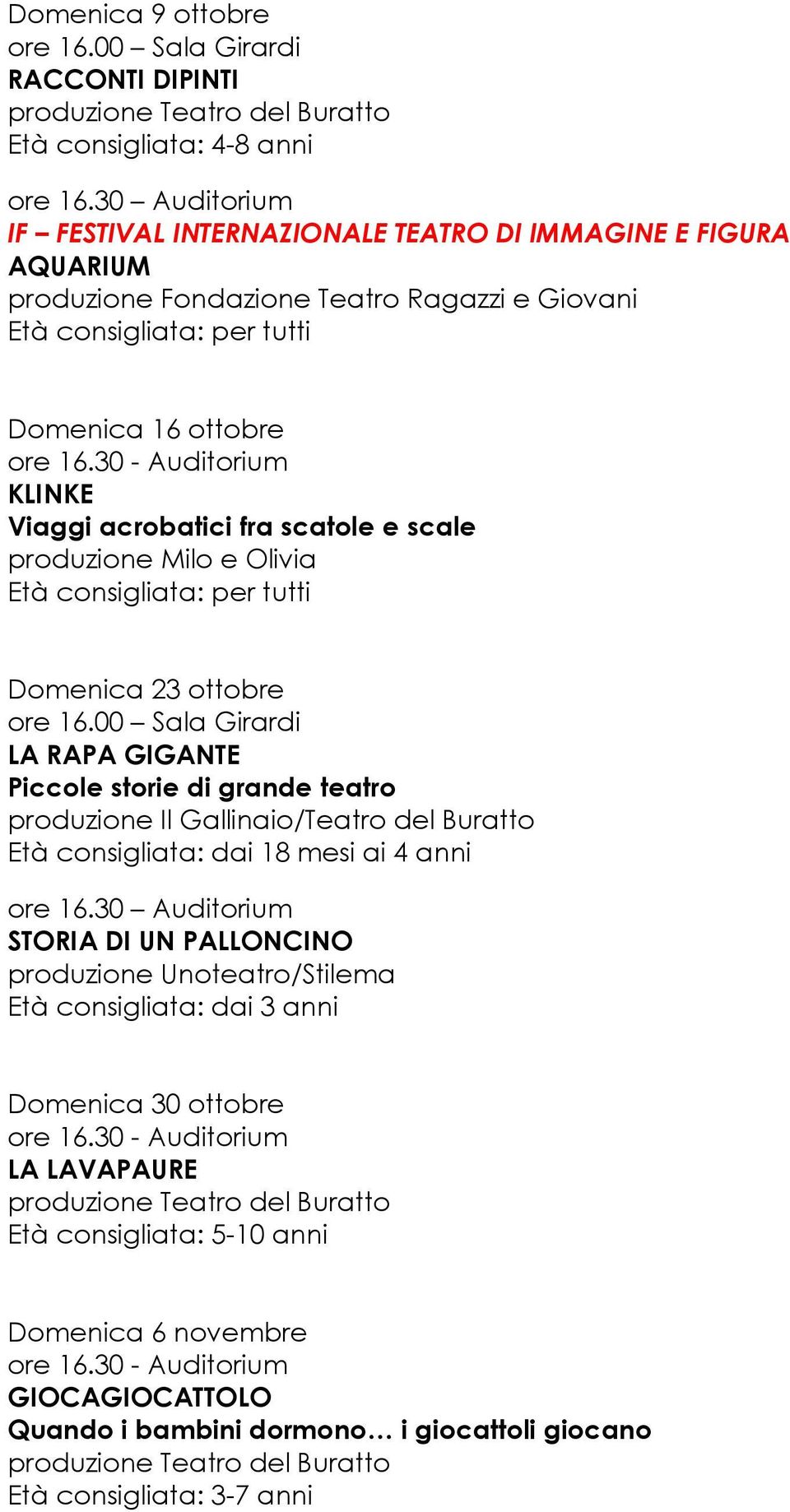 Domenica 9 ottobre
ore 16.00 – Sala Girardi
RACCONTI DIPINTI
produzione Teatro del Buratto
Età consigliata: 4-8 anni

ore 16.30 – Auditorium
IF – FESTIVAL INTERNAZIONALE TEATRO DI IMMAGINE E FIGURA
AQUARIUM
produzione Fondazione Teatro Ragazzi e Giovani
Età consigliata: per tutti

Domenica 16 ottobre
ore 16.30 - Auditorium
KLINKE
Viaggi acrobatici fra scatole e scale
produzione Milo e Olivia
Età consigliata: per tutti

Domenica 23 ottobre
ore 16.00 – Sala Girardi
LA RAPA GIGANTE
Piccole storie di grande teatro
produzione Il Gallinaio/Teatro del Buratto
Età consigliata: dai 18 mesi ai 4 anni

ore 16.30 – Auditorium
STORIA DI UN PALLONCINO
produzione Unoteatro/Stilema
Età consigliata: dai 3 anni

Domenica 30 ottobre
ore 16.30 - Auditorium
LA LAVAPAURE
produzione Teatro del Buratto
Età consigliata: 5-10 anni

Domenica 6 novembre
ore 16.30 - Auditorium
GIOCAGIOCATTOLO
Quando i bambini dormono… i giocattoli giocano
produzione Teatro del Buratto
Età consigliata: 3-7 anni